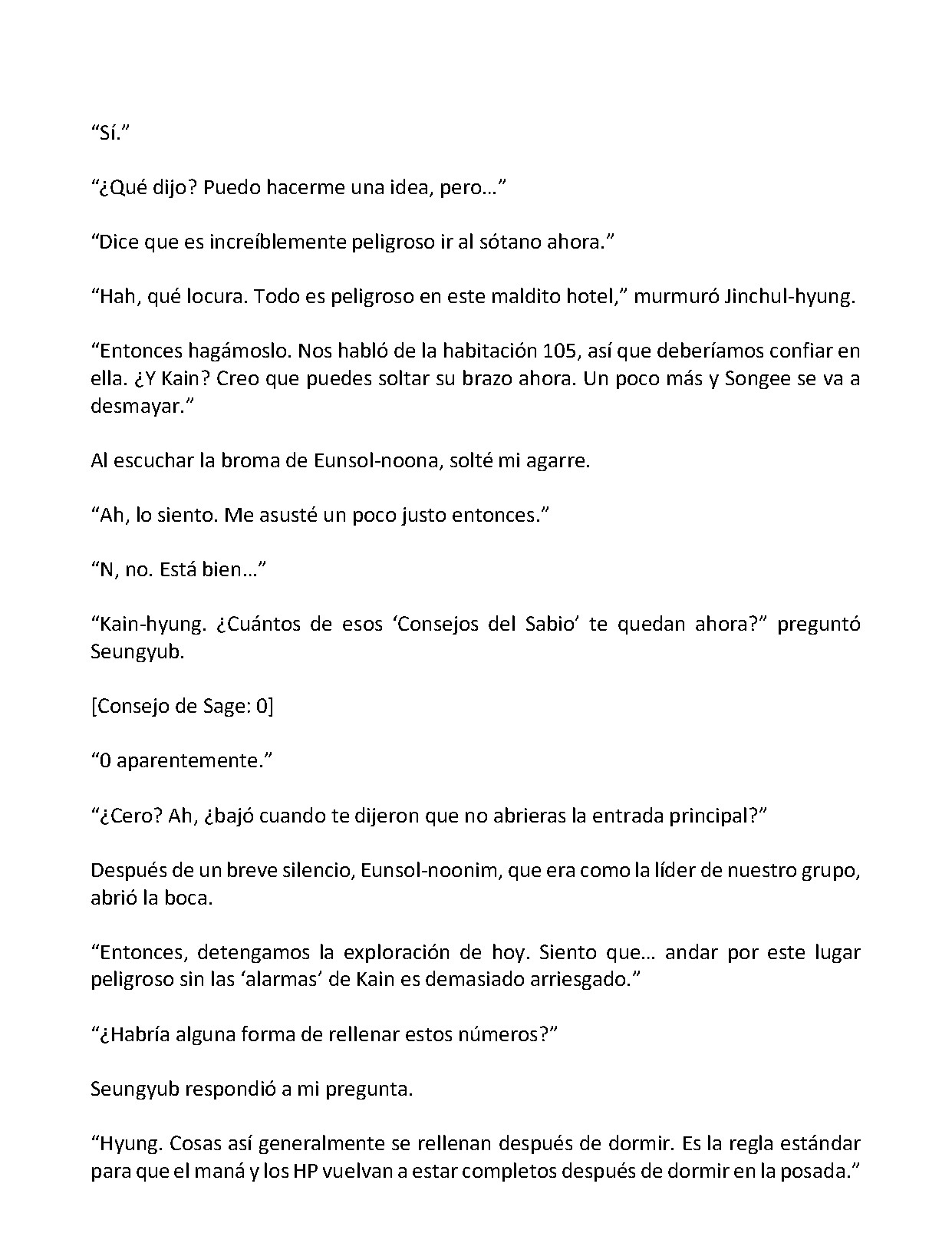 “Sí.”

“¿Qué dijo? Puedo hacerme una idea, pero…”

“Dice que es increíblemente peligroso ir al sótano ahora.”

“Hah, qué locura. Todo es peligroso en este maldito hotel,” murmuró Jinchul-hyung.

“Entonces hagámoslo. Nos habló de la habitación 105, así que deberíamos confiar en ella. ¿Y Kain? Creo que puedes soltar su brazo ahora. Un poco más y Songee se va a desmayar.”

Al escuchar la broma de Eunsol-noona, solté mi agarre.

“Ah, lo siento. Me asusté un poco justo entonces.”

“N, no. Está bien…”

“Kain-hyung. ¿Cuántos de esos ‘Consejos del Sabio’ te quedan ahora?” preguntó Seungyub.

[Consejo de Sage: 0]

“0 aparentemente.”

“¿Cero? Ah, ¿bajó cuando te dijeron que no abrieras la entrada principal?”

Después de un breve silencio, Eunsol-noonim, que era como la líder de nuestro grupo, abrió la boca.

“Entonces, detengamos la exploración de hoy. Siento que… andar por este lugar peligroso sin las ‘alarmas’ de Kain es demasiado arriesgado.”

“¿Habría alguna forma de rellenar estos números?”

Seungyub respondió a mi pregunta.

“Hyung. Cosas así generalmente se rellenan después de dormir. Es la regla estándar para que el maná y los HP vuelvan a estar completos después de dormir en la posada.”